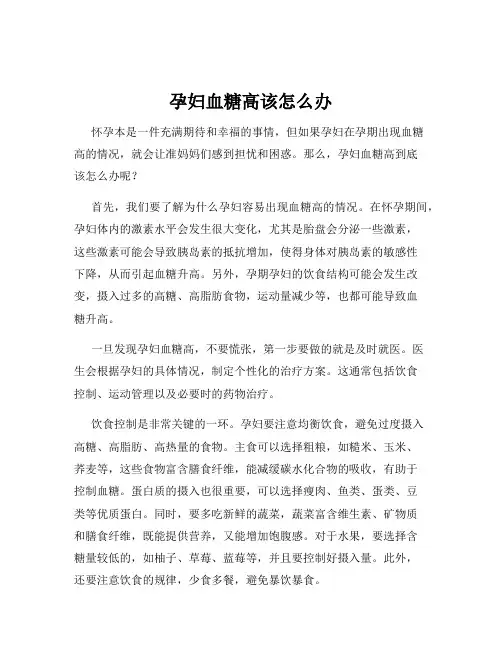 孕妇血糖高该怎么办

怀孕本是一件充满期待和幸福的事情，但如果孕妇在孕期出现血糖高的情况，就会让准妈妈们感到担忧和困惑。那么，孕妇血糖高到底该怎么办呢？

首先，我们要了解为什么孕妇容易出现血糖高的情况。在怀孕期间，孕妇体内的激素水平会发生很大变化，尤其是胎盘会分泌一些激素，这些激素可能会导致胰岛素的抵抗增加，使得身体对胰岛素的敏感性下降，从而引起血糖升高。另外，孕期孕妇的饮食结构可能会发生改变，摄入过多的高糖、高脂肪食物，运动量减少等，也都可能导致血糖升高。

一旦发现孕妇血糖高，不要慌张，第一步要做的就是及时就医。医生会根据孕妇的具体情况，制定个性化的治疗方案。这通常包括饮食控制、运动管理以及必要时的药物治疗。

饮食控制是非常关键的一环。孕妇要注意均衡饮食，避免过度摄入高糖、高脂肪、高热量的食物。主食可以选择粗粮，如糙米、玉米、荞麦等，这些食物富含膳食纤维，能减缓碳水化合物的吸收，有助于控制血糖。蛋白质的摄入也很重要，可以选择瘦肉、鱼类、蛋类、豆类等优质蛋白。同时，要多吃新鲜的蔬菜，蔬菜富含维生素、矿物质和膳食纤维，既能提供营养，又能增加饱腹感。对于水果，要选择含糖量较低的，如柚子、草莓、蓝莓等，并且要控制好摄入量。此外，还要注意饮食的规律，少食多餐，避免暴饮暴食。